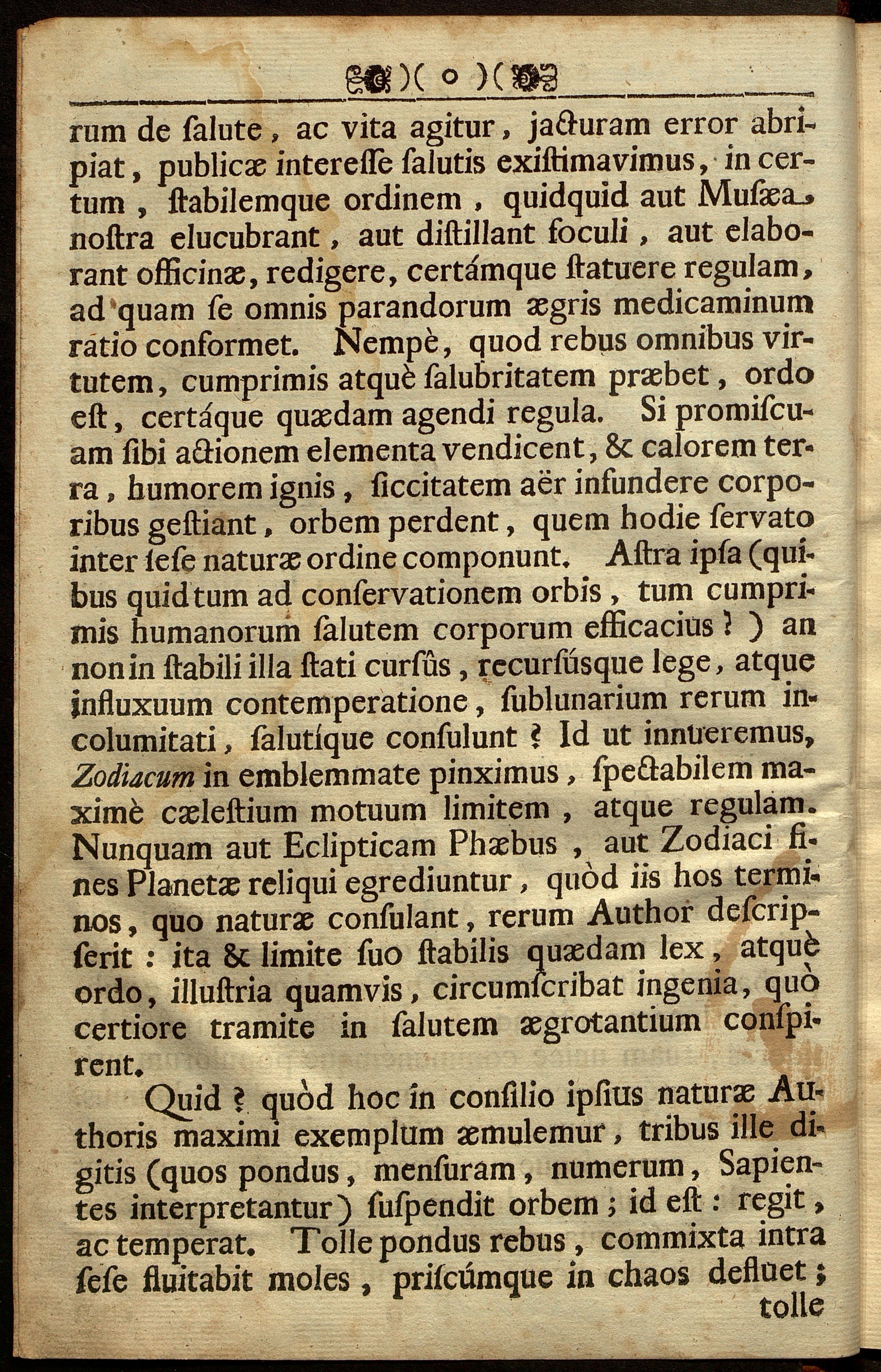 )( o )(

rum de ſalute, ac vita agitur, jacturam error abripiat, publicæ intereſſe ſalutis exiſtimavimus, in certum, ſtabilemque ordinem, quidquid aut Muſæa noſtra elucubrant, aut diſtillant foculi, aut elaborant officinæ, redigere, certámque ſtatuere regulam, ad quam ſe omnis parandorum ægris medicaminum ratio conformet. Nempè, quod rebus omnibus virtutem, cumprimis atquè ſalubritatem præbet, ordo eſt, certáque quædam agendi regula. Si promiſcuam ſibi actionem elementa vendicent, & calorem terra, humorem ignis, ſiccitatem aër infundere corporibus geſtiant, orbem perdent, quem hodie ſervato inter ſeſe naturæ ordine componunt. Aſtra ipſa (quibus quid tum ad conſervationem orbis, tum cumprimis humanorum ſalutem corporum efficacius? ) an non in ſtabili illa ſtati curſûs, recurſúsque lege, atque influxuum contemperatione, ſublunarium rerum incolumitati, ſalutíque conſulunt? Id ut innueremus, Zodiacum in emblemmate pinximus, ſpectabilem maximè cæleſtium motuum limitem, atque regulam. Nunquam aut Eclipticam Phæbus, aut Zodiaci fines Planetæ reliqui egrediuntur, quòd iis hos terminos, quo naturæ conſulant, rerum Author deſcripſerit: ita & limite ſuo ſtabilis quædam lex, atquè ordo, illuſtria quamvis, circumſcribat ingenia, quò certiore tramite in ſalutem ægrotantium conſpirent.

Quid? quòd hoc in conſilio ipſius naturæ Authoris maximi exemplum æmulemur, tribus ille digitis (quos pondus, menſuram, numerum, Sapientes interpretantur) ſuſpendit orbem; id eſt: regit, ac temperat. Tolle pondus rebus, commixta intra ſeſe fluitabit moles, priſcúmque in chaos defluet; tolle